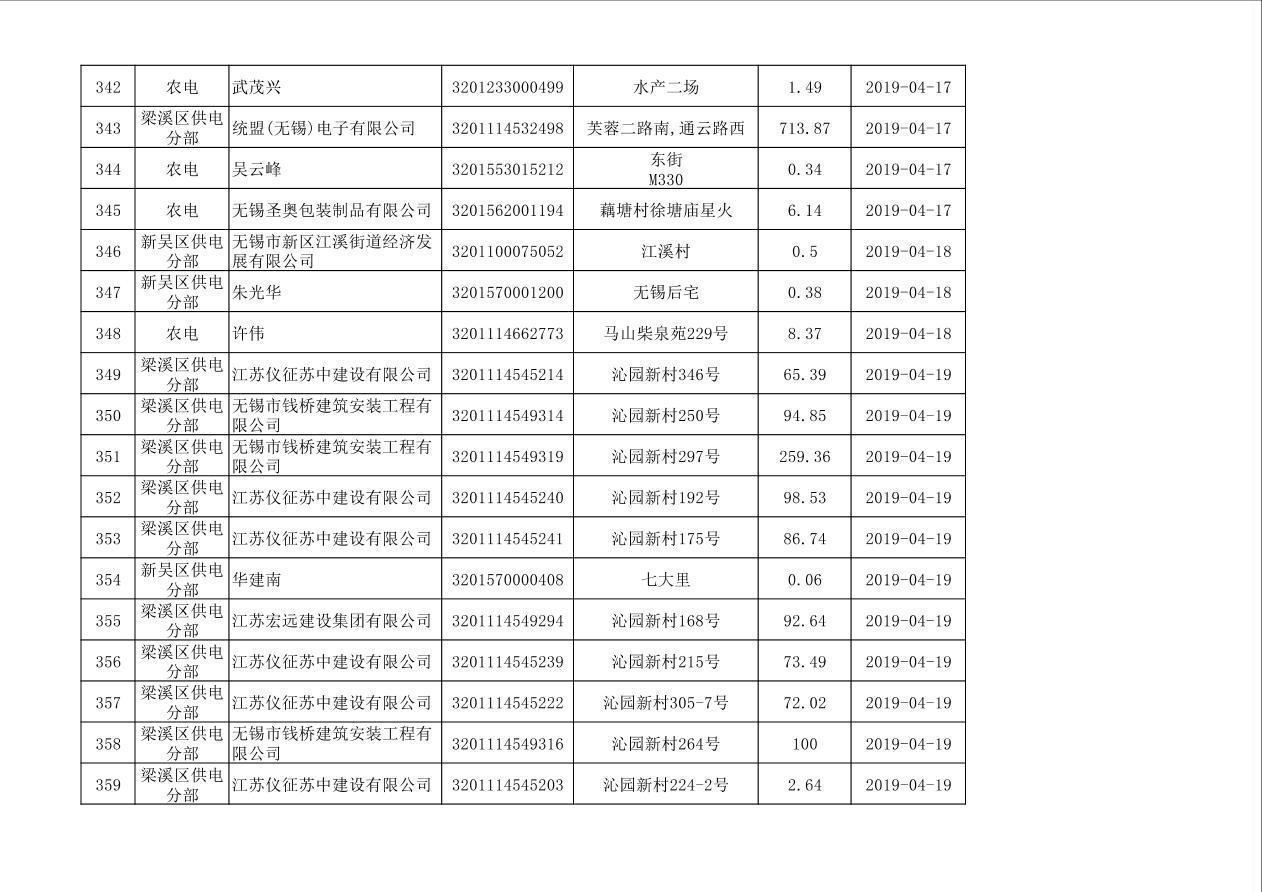 | 342 | 农电 | 武茂兴 | 3201233000499 | 水产二场 | 1.49 | 2019-04-17 |
|---|---|---|---|---|---|---|
| 343 | 梁溪区供电分部 | 统盟(无锡)电子有限公司 | 3201114532498 | 芙蓉二路南,通云路西 | 713.87 | 2019-04-17 |
| 344 | 农电 | 吴云峰 | 3201553015212 | 东街 M330 | 0.34 | 2019-04-17 |
| 345 | 农电 | 无锡圣奥包装制品有限公司 | 3201562001194 | 藕塘村徐塘庙星火 | 6.14 | 2019-04-17 |
| 346 | 新吴区供电分部 | 无锡市新区江溪街道经济发展有限公司 | 3201100075052 | 江溪村 | 0.5 | 2019-04-18 |
| 347 | 新吴区供电分部 | 朱光华 | 3201570001200 | 无锡后宅 | 0.38 | 2019-04-18 |
| 348 | 农电 | 许伟 | 3201114662773 | 马山柴泉苑229号 | 8.37 | 2019-04-18 |
| 349 | 梁溪区供电分部 | 江苏仪征苏中建设有限公司 | 3201114545214 | 沁园新村346号 | 65.39 | 2019-04-19 |
| 350 | 梁溪区供电分部 | 无锡市钱桥建筑安装工程有限公司 | 3201114549314 | 沁园新村250号 | 94.85 | 2019-04-19 |
| 351 | 梁溪区供电分部 | 无锡市钱桥建筑安装工程有限公司 | 3201114549319 | 沁园新村297号 | 259.36 | 2019-04-19 |
| 352 | 梁溪区供电分部 | 江苏仪征苏中建设有限公司 | 3201114545240 | 沁园新村192号 | 98.53 | 2019-04-19 |
| 353 | 梁溪区供电分部 | 江苏仪征苏中建设有限公司 | 3201114545241 | 沁园新村175号 | 86.74 | 2019-04-19 |
| 354 | 新吴区供电分部 | 华建南 | 3201570000408 | 七大里 | 0.06 | 2019-04-19 |
| 355 | 梁溪区供电分部 | 江苏宏远建设集团有限公司 | 3201114549294 | 沁园新村168号 | 92.64 | 2019-04-19 |
| 356 | 梁溪区供电分部 | 江苏仪征苏中建设有限公司 | 3201114545239 | 沁园新村215号 | 73.49 | 2019-04-19 |
| 357 | 梁溪区供电分部 | 江苏仪征苏中建设有限公司 | 3201114545222 | 沁园新村305-7号 | 72.02 | 2019-04-19 |
| 358 | 梁溪区供电分部 | 无锡市钱桥建筑安装工程有限公司 | 3201114549316 | 沁园新村264号 | 100 | 2019-04-19 |
| 359 | 梁溪区供电分部 | 江苏仪征苏中建设有限公司 | 3201114545203 | 沁园新村224-2号 | 2.64 | 2019-04-19 |